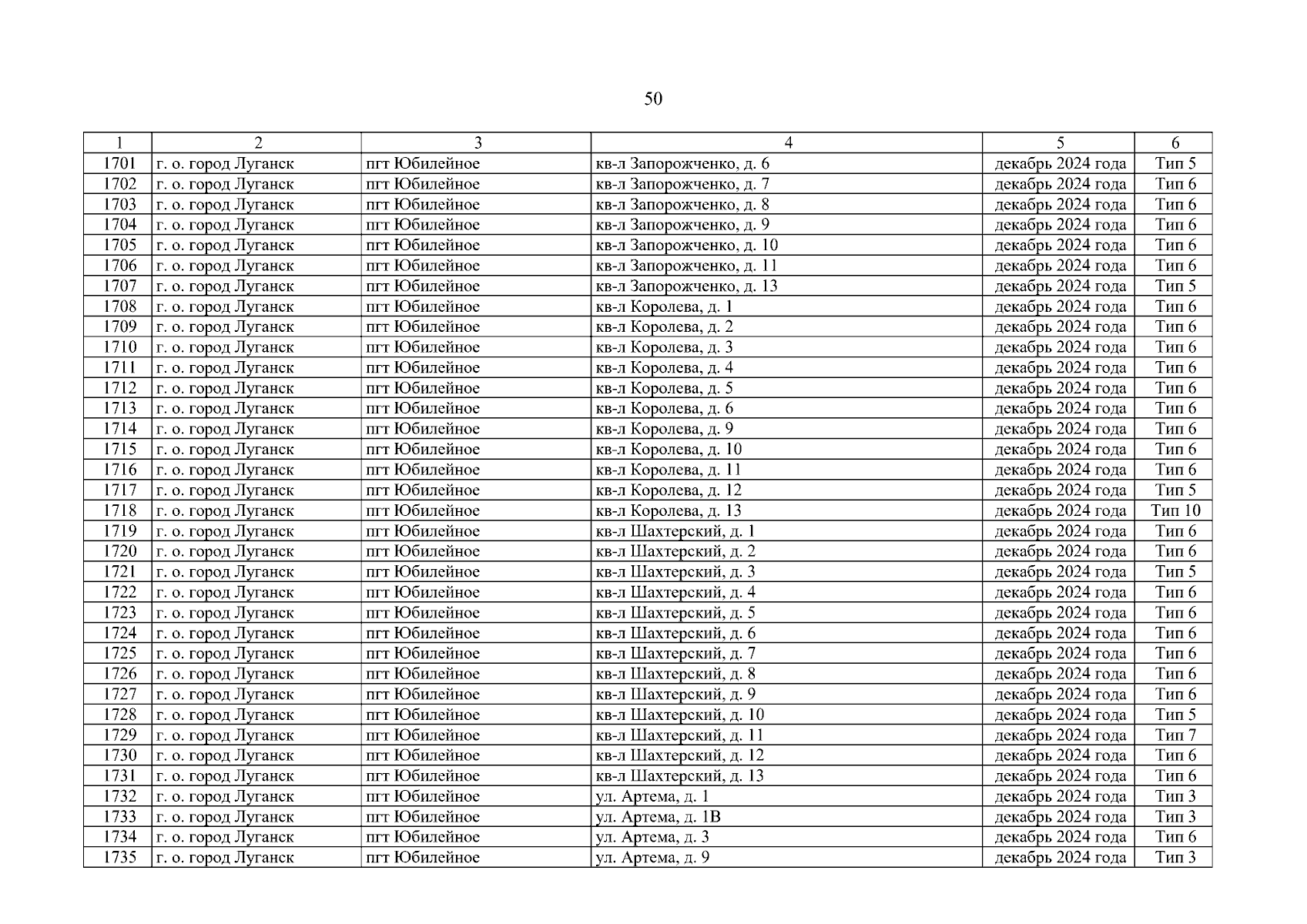 50

| 1 | 2 | 3 | 4 | 5 | 6 |
|---|---|---|---|---|---|
| 1701 | г. о. город Луганск | пгт Юбилейное | кв-л Запорожченко, д. 6 | декабрь 2024 года | Тип 5 |
| 1702 | г. о. город Луганск | пгт Юбилейное | кв-л Запорожченко, д. 7 | декабрь 2024 года | Тип 6 |
| 1703 | г. о. город Луганск | пгт Юбилейное | кв-л Запорожченко, д. 8 | декабрь 2024 года | Тип 6 |
| 1704 | г. о. город Луганск | пгт Юбилейное | кв-л Запорожченко, д. 9 | декабрь 2024 года | Тип 6 |
| 1705 | г. о. город Луганск | пгт Юбилейное | кв-л Запорожченко, д. 10 | декабрь 2024 года | Тип 6 |
| 1706 | г. о. город Луганск | пгт Юбилейное | кв-л Запорожченко, д. 11 | декабрь 2024 года | Тип 6 |
| 1707 | г. о. город Луганск | пгт Юбилейное | кв-л Запорожченко, д. 13 | декабрь 2024 года | Тип 5 |
| 1708 | г. о. город Луганск | пгт Юбилейное | кв-л Королева, д. 1 | декабрь 2024 года | Тип 6 |
| 1709 | г. о. город Луганск | пгт Юбилейное | кв-л Королева, д. 2 | декабрь 2024 года | Тип 6 |
| 1710 | г. о. город Луганск | пгт Юбилейное | кв-л Королева, д. 3 | декабрь 2024 года | Тип 6 |
| 1711 | г. о. город Луганск | пгт Юбилейное | кв-л Королева, д. 4 | декабрь 2024 года | Тип 6 |
| 1712 | г. о. город Луганск | пгт Юбилейное | кв-л Королева, д. 5 | декабрь 2024 года | Тип 6 |
| 1713 | г. о. город Луганск | пгт Юбилейное | кв-л Королева, д. 6 | декабрь 2024 года | Тип 6 |
| 1714 | г. о. город Луганск | пгт Юбилейное | кв-л Королева, д. 9 | декабрь 2024 года | Тип 6 |
| 1715 | г. о. город Луганск | пгт Юбилейное | кв-л Королева, д. 10 | декабрь 2024 года | Тип 6 |
| 1716 | г. о. город Луганск | пгт Юбилейное | кв-л Королева, д. 11 | декабрь 2024 года | Тип 6 |
| 1717 | г. о. город Луганск | пгт Юбилейное | кв-л Королева, д. 12 | декабрь 2024 года | Тип 5 |
| 1718 | г. о. город Луганск | пгт Юбилейное | кв-л Королева, д. 13 | декабрь 2024 года | Тип 10 |
| 1719 | г. о. город Луганск | пгт Юбилейное | кв-л Шахтерский, д. 1 | декабрь 2024 года | Тип 6 |
| 1720 | г. о. город Луганск | пгт Юбилейное | кв-л Шахтерский, д. 2 | декабрь 2024 года | Тип 6 |
| 1721 | г. о. город Луганск | пгт Юбилейное | кв-л Шахтерский, д. 3 | декабрь 2024 года | Тип 5 |
| 1722 | г. о. город Луганск | пгт Юбилейное | кв-л Шахтерский, д. 4 | декабрь 2024 года | Тип 6 |
| 1723 | г. о. город Луганск | пгт Юбилейное | кв-л Шахтерский, д. 5 | декабрь 2024 года | Тип 6 |
| 1724 | г. о. город Луганск | пгт Юбилейное | кв-л Шахтерский, д. 6 | декабрь 2024 года | Тип 6 |
| 1725 | г. о. город Луганск | пгт Юбилейное | кв-л Шахтерский, д. 7 | декабрь 2024 года | Тип 6 |
| 1726 | г. о. город Луганск | пгт Юбилейное | кв-л Шахтерский, д. 8 | декабрь 2024 года | Тип 6 |
| 1727 | г. о. город Луганск | пгт Юбилейное | кв-л Шахтерский, д. 9 | декабрь 2024 года | Тип 6 |
| 1728 | г. о. город Луганск | пгт Юбилейное | кв-л Шахтерский, д. 10 | декабрь 2024 года | Тип 5 |
| 1729 | г. о. город Луганск | пгт Юбилейное | кв-л Шахтерский, д. 11 | декабрь 2024 года | Тип 7 |
| 1730 | г. о. город Луганск | пгт Юбилейное | кв-л Шахтерский, д. 12 | декабрь 2024 года | Тип 6 |
| 1731 | г. о. город Луганск | пгт Юбилейное | кв-л Шахтерский, д. 13 | декабрь 2024 года | Тип 6 |
| 1732 | г. о. город Луганск | пгт Юбилейное | ул. Артема, д. 1 | декабрь 2024 года | Тип 3 |
| 1733 | г. о. город Луганск | пгт Юбилейное | ул. Артема, д. 1В | декабрь 2024 года | Тип 3 |
| 1734 | г. о. город Луганск | пгт Юбилейное | ул. Артема, д. 3 | декабрь 2024 года | Тип 6 |
| 1735 | г. о. город Луганск | пгт Юбилейное | ул. Артема, д. 9 | декабрь 2024 года | Тип 3 |